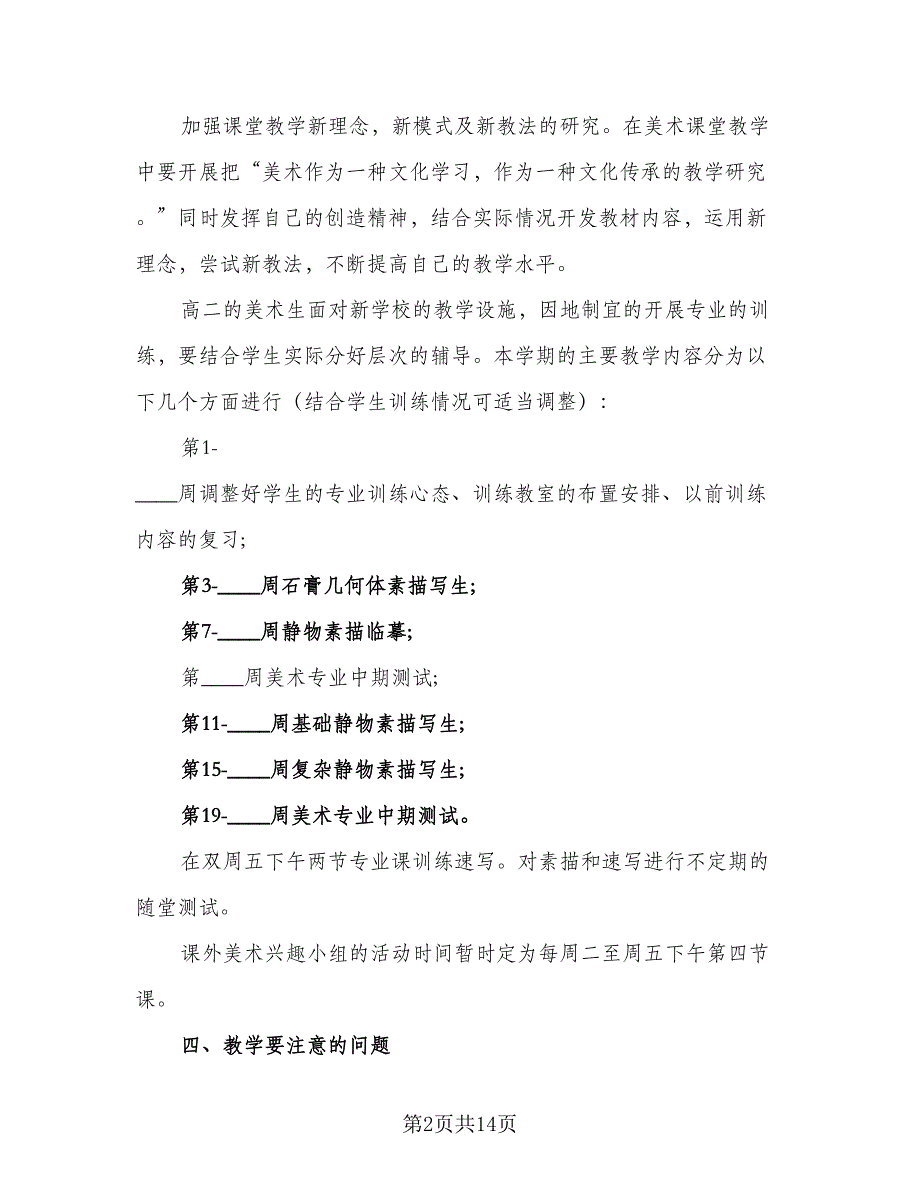 加强课堂教学新理念，新模式及新教法的研究。在美术课堂教学中要开展把“美术作为一种文化学习，作为一种文化传承的教学研究。”同时发挥自己的创造精神，结合实际情况开发教材内容，运用新理念，尝试新教法，不断提高自己的教学水平。

高二的美术生面对新学校的教学设施，因地制宜的开展专业的训练，要结合学生实际分好层次的辅导。本学期的主要教学内容分为以下几个方面进行（结合学生训练情况可适当调整）：

第1-____周调整好学生的专业训练心态、训练教室的布置安排、以前训练内容的复习；

第3-____周石膏几何体素描写生；

第7-____周静物素描临摹；

第____周美术专业中期测试；

第11-____周基础静物素描写生；

第15-____周复杂静物素描写生；

第19-____周美术专业中期测试。

在双周五下午两节专业课训练速写。对素描和速写进行不定期的随堂测试。

课外美术兴趣小组的活动时间暂时定为每周二至周五下午第四节课。

四、教学要注意的问题

第2页共14页